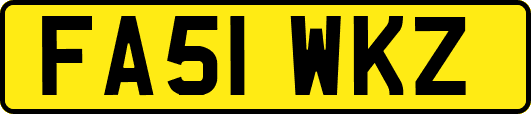 FA51 WKZ